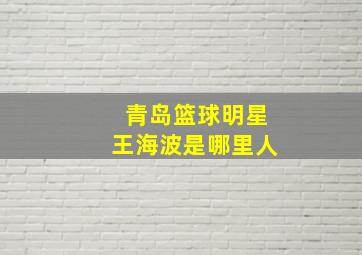 青岛篮球明星
王海波是哪里人